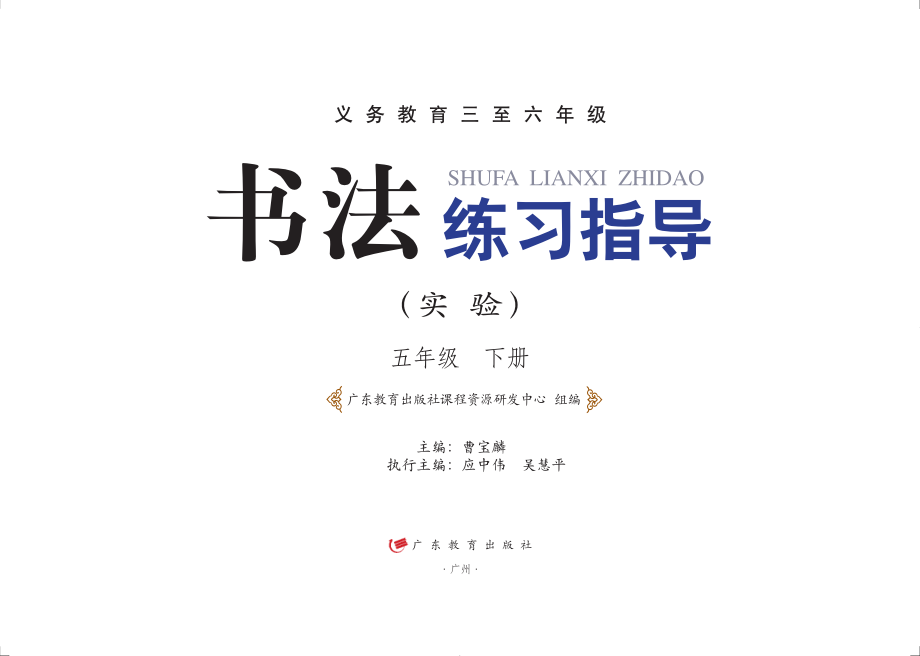 义务教育三至六年级

书法 SHUFA LIANXI ZHIDAO 练习指导

（实验）

五年级 下册

广东教育出版社课程资源研发中心 组编

主编：曹宝麟
执行主编：应中伟 吴慧平

广东教育出版社
·广州·